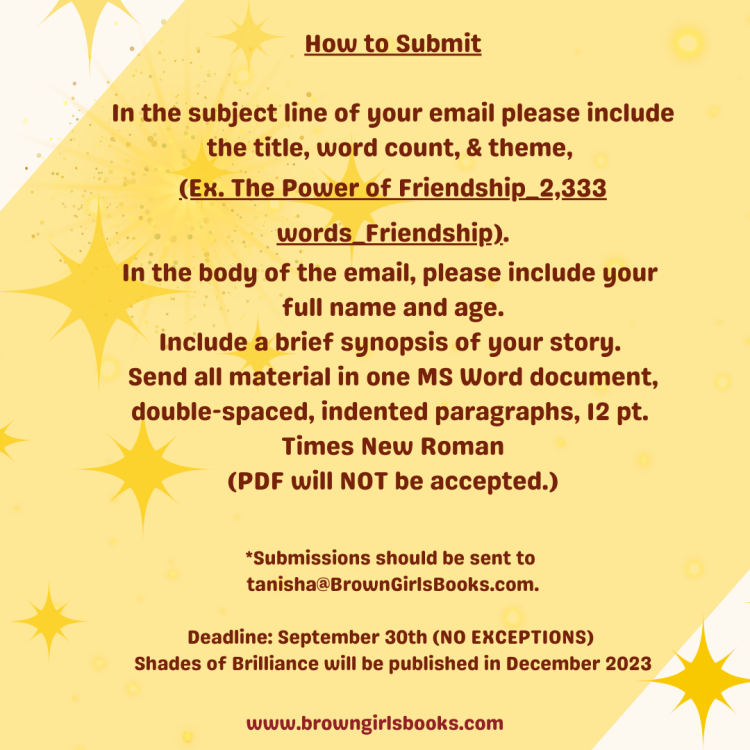 How to Submit

In the subject line of your email please include the title, word count, & theme, (Ex. The Power of Friendship_2,333 words_Friendship).

In the body of the email, please include your full name and age.

Include a brief synopsis of your story.

Send all material in one MS Word document, double-spaced, indented paragraphs, 12 pt. Times New Roman

(PDF will NOT be accepted.)

*Submissions should be sent to tanisha@BrownGirlsBooks.com.

Deadline: September 30th (NO EXCEPTIONS)
Shades of Brilliance will be published in December 2023

www.browngirlsbooks.com